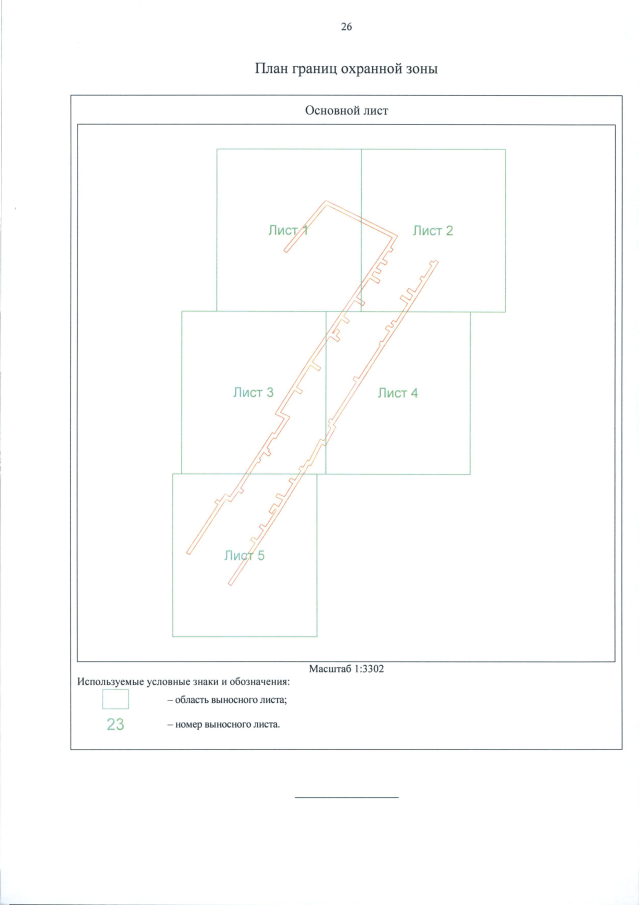 26

План границ охранной зоны

Основной лист

Лист 1

Лист 2

Лист 3

Лист 4

Лист 5

Масштаб 1:3302

Используемые условные знаки и обозначения:

– область выносного листа;

23 – номер выносного листа.